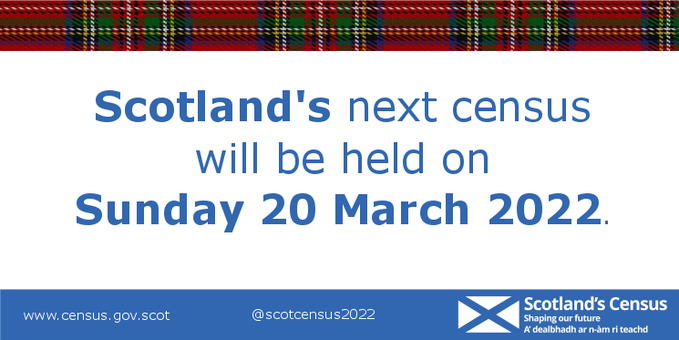 Scotland's next census will be held on Sunday 20 March 2022.

www.census.gov.scot

@scotcensus2022

Scotland's Census
Shaping our future
A' dealbhadh ar n-àm ri teachd